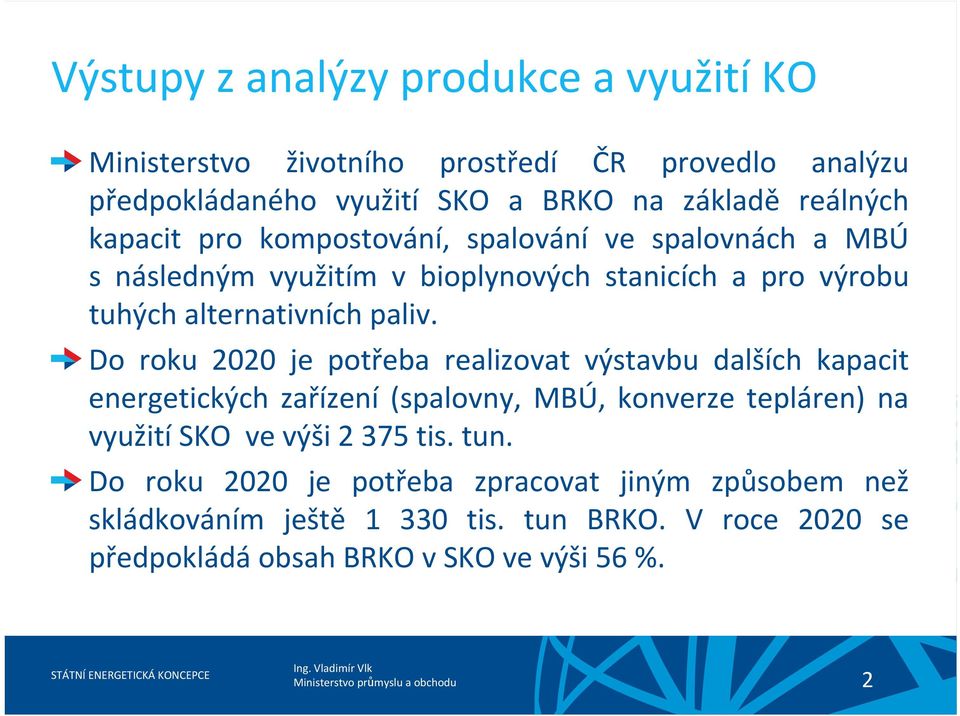 Výstupy z analýzy produkce a využití KO

Ministerstvo životního prostředí ČR provedlo analýzu předpokládaného využití SKO a BRKO na základě reálných kapacit pro kompostování, spalování ve spalovnách a MBÚ s následným využitím v bioplynových stanicích a pro výrobu tuhých alternativních paliv.

Do roku 2020 je potřeba realizovat výstavbu dalších kapacit energetických zařízení (spalovny, MBÚ, konverze tepláren) na využití SKO ve výši 2 375 tis. tun.

Do roku 2020 je potřeba zpracovat jiným způsobem než skládkováním ještě 1 330 tis. tun BRKO. V roce 2020 se předpokládá obsah BRKO v SKO ve výši 56 %.

STÁTNÍ ENERGETICKÁ KONCEPCE

Ing. Vladimír Vlk
Ministerstvo průmyslu a obchodu

2